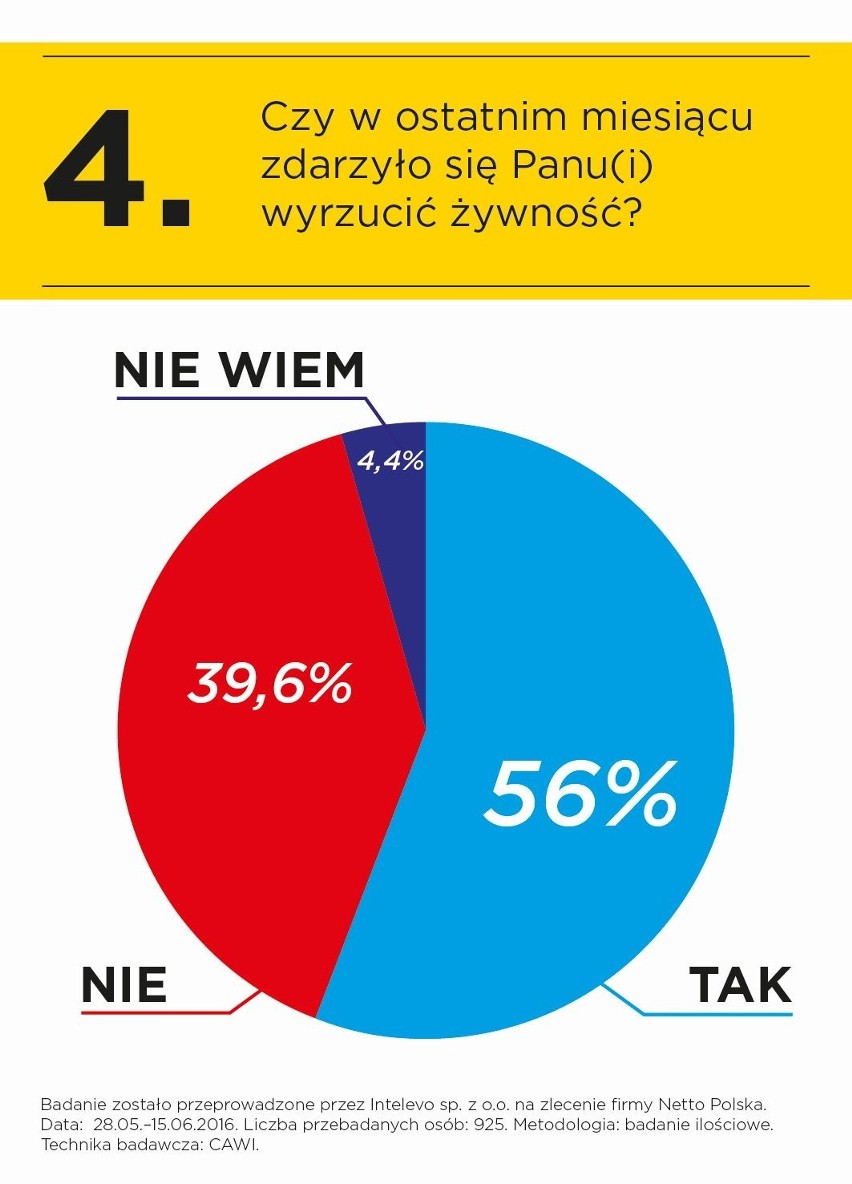 4.

Czy w ostatnim miesiącu zdarzyło się Panu(i) wyrzucić żywność?

NIE WIEM

4,4%

39,6%

56%

NIE

TAK

Badanie zostało przeprowadzone przez Intelevo sp. z o.o. na zlecenie firmy Netto Polska. Data: 28.05.–15.06.2016. Liczba przebadanych osób: 925. Metodologia: badanie ilościowe. Technika badawcza: CAWI.